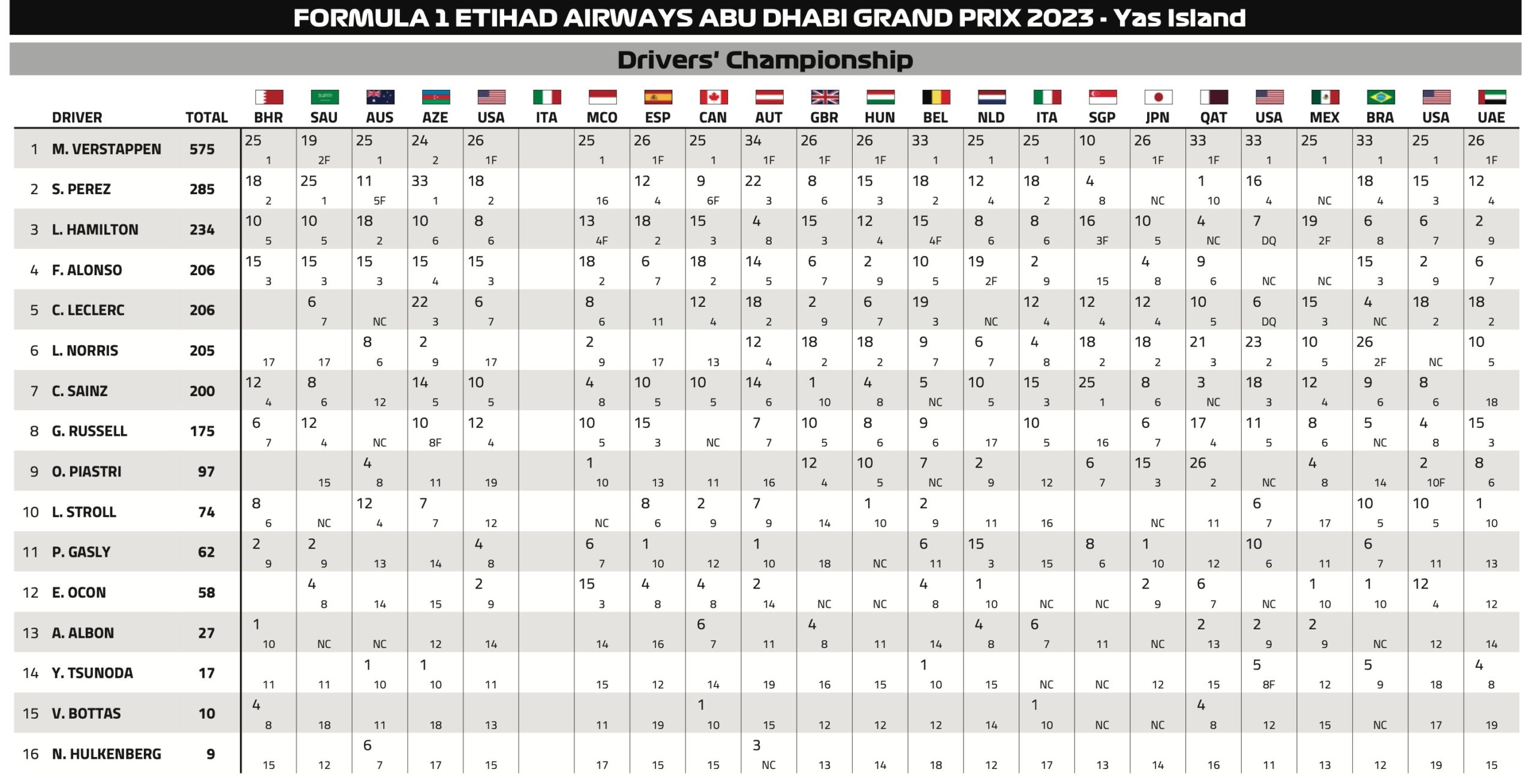 FORMULA 1 ETIHAD AIRWAYS ABU DHABI GRAND PRIX 2023 - Yas Island

Drivers' Championship

| | DRIVER | TOTAL | BHR | SAU | AUS | AZE | USA | ITA | MCO | ESP | CAN | AUT | GBR | HUN | BEL | NLD | ITA | SGP | JPN | QAT | USA | MEX | BRA | USA | UAE |
|---|---|---|---|---|---|---|---|---|---|---|---|---|---|---|---|---|---|---|---|---|---|---|---|---|---|
| 1 | M. VERSTAPPEN | 575 | 25 1 | 19 2F | 25 1 | 24 2 | 26 1F | | 25 1 | 26 1F | 25 1 | 34 1F | 26 1F | 26 1F | 33 1 | 25 1 | 25 1 | 10 5 | 26 1F | 33 1F | 33 1 | 25 1 | 33 1 | 25 1 | 26 1F |
| 2 | S. PEREZ | 285 | 18 2 | 25 1 | 11 5F | 33 1 | 18 2 | | 16 | 12 4 | 9 6F | 22 3 | 8 6 | 15 3 | 18 2 | 12 4 | 18 2 | 4 8 | NC | 1 10 | 16 4 | NC | 18 4 | 15 3 | 12 4 |
| 3 | L. HAMILTON | 234 | 10 5 | 10 5 | 18 2 | 10 6 | 8 6 | | 13 4F | 18 2 | 15 3 | 4 8 | 15 3 | 12 4 | 15 4F | 8 6 | 8 6 | 16 3F | 10 5 | 4 NC | 7 DQ | 19 2F | 6 8 | 6 7 | 2 9 |
| 4 | F. ALONSO | 206 | 15 3 | 15 3 | 15 3 | 15 4 | 15 3 | | 18 2 | 6 7 | 18 2 | 14 5 | 6 7 | 2 9 | 10 5 | 19 2F | 2 9 | 15 | 4 8 | 9 6 | NC | NC | 15 3 | 2 9 | 6 7 |
| 5 | C. LECLERC | 206 | | 6 7 | NC | 22 3 | 6 7 | | 8 6 | 11 | 12 4 | 18 2 | 2 9 | 6 7 | 19 3 | NC | 12 4 | 12 4 | 12 4 | 10 5 | 6 DQ | 15 3 | 4 NC | 18 2 | 18 2 |
| 6 | L. NORRIS | 205 | 17 | 17 | 8 6 | 2 9 | 17 | | 2 9 | 17 | 13 | 12 4 | 18 2 | 18 2 | 9 7 | 6 7 | 4 8 | 18 2 | 18 2 | 21 3 | 23 2 | 10 5 | 26 2F | NC | 10 5 |
| 7 | C. SAINZ | 200 | 12 4 | 8 6 | 12 | 14 5 | 10 5 | | 4 8 | 10 5 | 10 5 | 14 6 | 1 10 | 4 8 | 5 NC | 10 5 | 15 3 | 25 1 | 8 6 | 3 NC | 18 3 | 12 4 | 9 6 | 8 6 | 18 |
| 8 | G. RUSSELL | 175 | 6 7 | 12 4 | NC | 10 8F | 12 4 | | 10 5 | 15 3 | NC | 7 7 | 10 5 | 8 6 | 9 6 | 17 | 10 5 | 16 | 6 7 | 17 4 | 11 5 | 8 6 | 5 NC | 4 8 | 15 3 |
| 9 | O. PIASTRI | 97 | | 15 | 4 8 | 11 | 19 | | 1 10 | 13 | 11 | 16 | 12 4 | 10 5 | 7 NC | 2 9 | 12 | 6 7 | 15 3 | 26 2 | NC | 4 8 | 14 | 2 10F | 8 6 |
| 10 | L. STROLL | 74 | 8 6 | NC | 12 4 | 7 7 | 12 | | NC | 8 6 | 2 9 | 7 9 | 14 | 1 10 | 2 9 | 11 | 16 | | NC | 11 | 6 7 | 17 | 10 5 | 10 5 | 1 10 |
| 11 | P. GASLY | 62 | 2 9 | 2 9 | 13 | 14 | 4 8 | | 6 7 | 1 10 | 12 | 1 10 | 18 | NC | 6 11 | 15 3 | 15 | 8 6 | 1 10 | 12 | 10 6 | 11 | 6 7 | 11 | 13 |
| 12 | E. OCON | 58 | | 4 8 | 14 | 15 | 2 9 | | 15 3 | 4 8 | 4 8 | 2 14 | NC | NC | 4 8 | 1 10 | NC | NC | 2 9 | 6 7 | NC | 1 10 | 1 10 | 12 4 | 12 |
| 13 | A. ALBON | 27 | 1 10 | NC | NC | 12 | 14 | | 14 | 16 | 6 7 | 11 | 4 8 | 11 | 14 | 4 8 | 6 7 | 11 | NC | 2 13 | 2 9 | 2 9 | NC | 12 | 14 |
| 14 | Y. TSUNODA | 17 | 11 | 11 | 1 10 | 1 10 | 11 | | 15 | 12 | 14 | 19 | 16 | 15 | 1 10 | 15 | NC | NC | 12 | 15 | 5 8F | 12 | 5 9 | 18 | 4 8 |
| 15 | V. BOTTAS | 10 | 4 8 | 18 | 11 | 18 | 13 | | 11 | 19 | 1 10 | 15 | 12 | 12 | 12 | 14 | 1 10 | NC | NC | 4 8 | 12 | 15 | NC | 17 | 19 |
| 16 | N. HULKENBERG | 9 | 15 | 12 | 6 7 | 17 | 15 | | 17 | 15 | 15 | 3 NC | 13 | 14 | 18 | 12 | 17 | 13 | 14 | 16 | 11 | 13 | 12 | 19 | 15 |